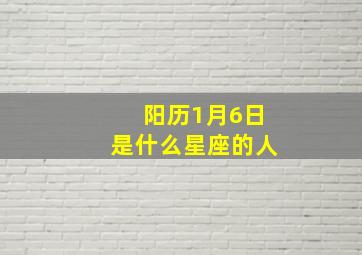 阳历1月6日
是什么星座的人